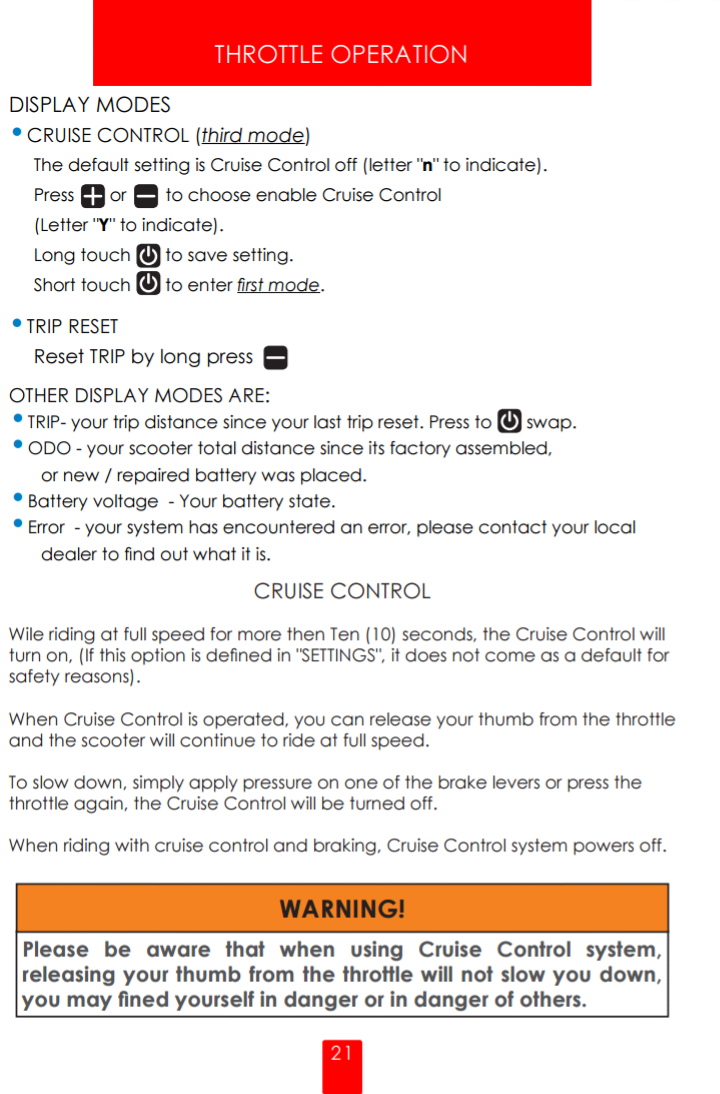 THROTTLE OPERATION

DISPLAY MODES

• CRUISE CONTROL (third mode)

The default setting is Cruise Control off (letter "n" to indicate).

Press or to choose enable Cruise Control (Letter "Y" to indicate).

Long touch to save setting.

Short touch to enter first mode.

• TRIP RESET

Reset TRIP by long press

OTHER DISPLAY MODES ARE:

• TRIP- your trip distance since your last trip reset. Press to swap.

• ODO - your scooter total distance since its factory assembled, or new / repaired battery was placed.

• Battery voltage - Your battery state.

• Error - your system has encountered an error, please contact your local dealer to find out what it is.

CRUISE CONTROL

Wile riding at full speed for more then Ten (10) seconds, the Cruise Control will turn on, (If this option is defined in "SETTINGS", it does not come as a default for safety reasons).

When Cruise Control is operated, you can release your thumb from the throttle and the scooter will continue to ride at full speed.

To slow down, simply apply pressure on one of the brake levers or press the throttle again, the Cruise Control will be turned off.

When riding with cruise control and braking, Cruise Control system powers off.

WARNING!

Please be aware that when using Cruise Control system, releasing your thumb from the throttle will not slow you down, you may fined yourself in danger or in danger of others.

21